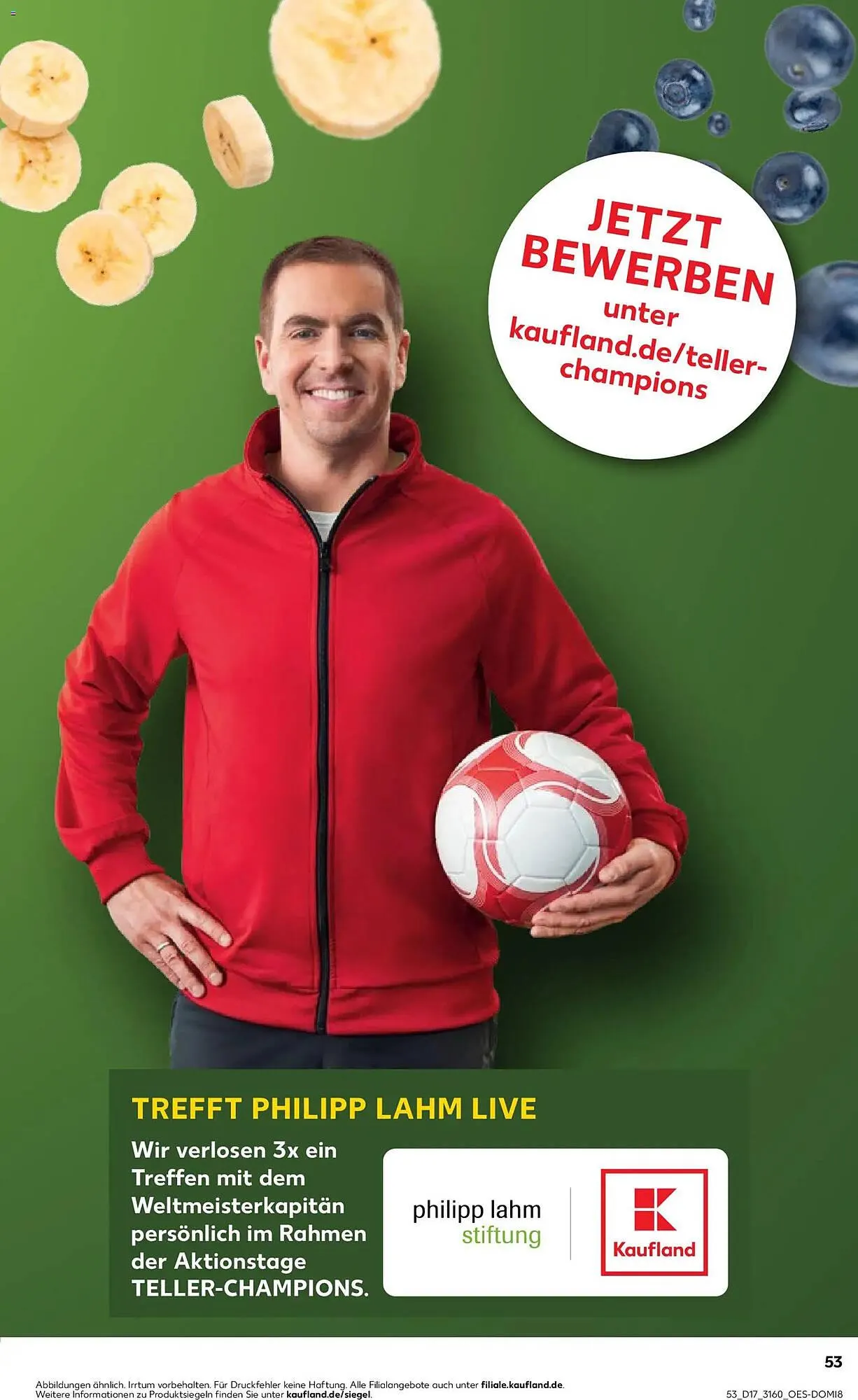 JETZT BEWERBEN unter kaufland.de/teller-champions

TREFFT PHILIPP LAHM LIVE

Wir verlosen 3x ein Treffen mit dem Weltmeisterkapitän persönlich im Rahmen der Aktionstage TELLER-CHAMPIONS.

philipp lahm stiftung

Kaufland

53

Abbildungen ähnlich. Irrtum vorbehalten. Für Druckfehler keine Haftung. Alle Filialangebote auch unter filiale.kaufland.de. Weitere Informationen zu Produktsiegeln finden Sie unter kaufland.de/siegel.

53_D17_3160_OES-DOMI8